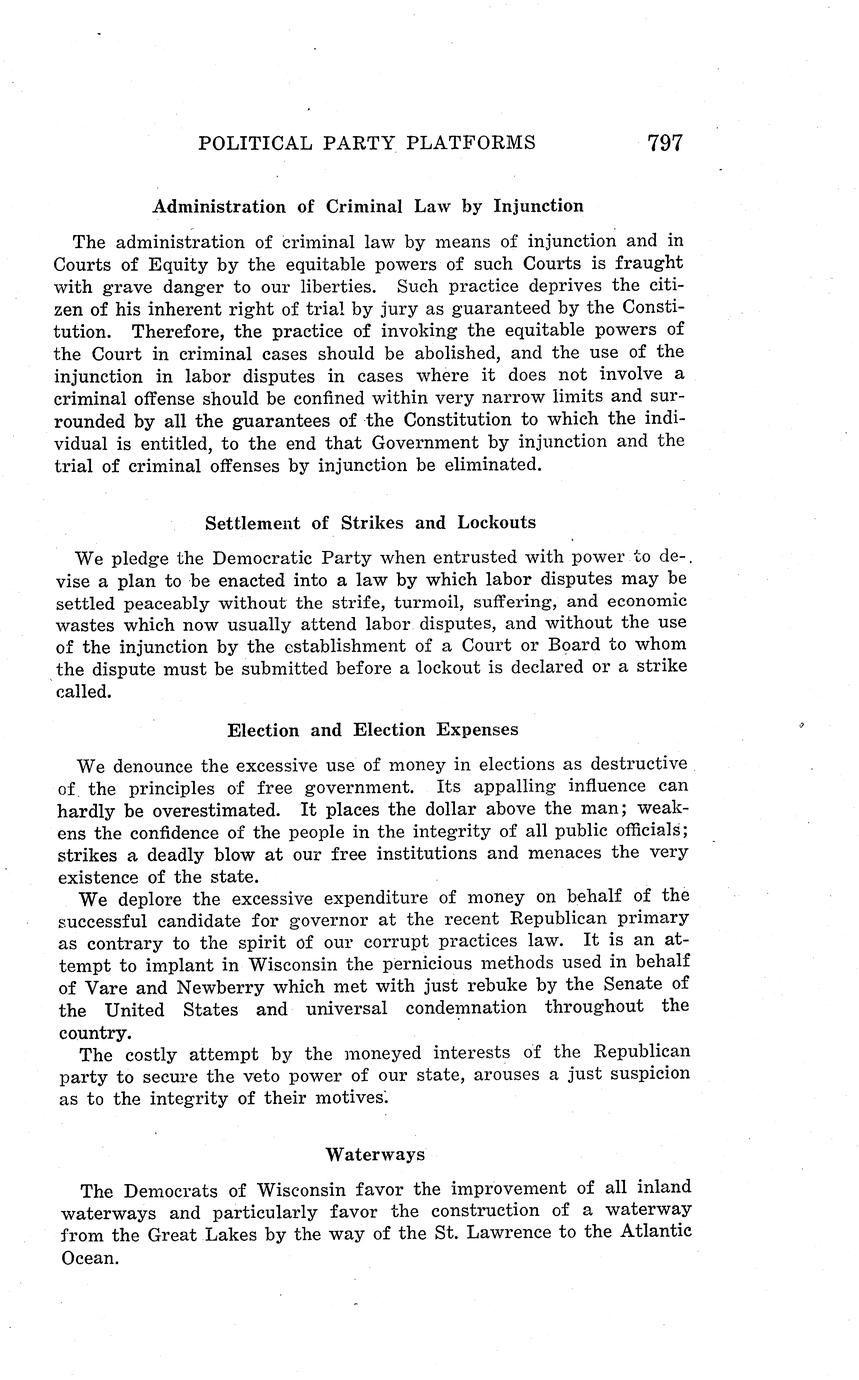 POLITICAL PARTY PLATFORMS 797

Administration of Criminal Law by Injunction

The administration of criminal law by means of injunction and in Courts of Equity by the equitable powers of such Courts is fraught with grave danger to our liberties. Such practice deprives the citizen of his inherent right of trial by jury as guaranteed by the Constitution. Therefore, the practice of invoking the equitable powers of the Court in criminal cases should be abolished, and the use of the injunction in labor disputes in cases where it does not involve a criminal offense should be confined within very narrow limits and surrounded by all the guarantees of the Constitution to which the individual is entitled, to the end that Government by injunction and the trial of criminal offenses by injunction be eliminated.

Settlement of Strikes and Lockouts

We pledge the Democratic Party when entrusted with power to devise a plan to be enacted into a law by which labor disputes may be settled peaceably without the strife, turmoil, suffering, and economic wastes which now usually attend labor disputes, and without the use of the injunction by the establishment of a Court or Board to whom the dispute must be submitted before a lockout is declared or a strike called.

Election and Election Expenses

We denounce the excessive use of money in elections as destructive of the principles of free government. Its appalling influence can hardly be overestimated. It places the dollar above the man; weakens the confidence of the people in the integrity of all public officials; strikes a deadly blow at our free institutions and menaces the very existence of the state.

We deplore the excessive expenditure of money on behalf of the successful candidate for governor at the recent Republican primary as contrary to the spirit of our corrupt practices law. It is an attempt to implant in Wisconsin the pernicious methods used in behalf of Vare and Newberry which met with just rebuke by the Senate of the United States and universal condemnation throughout the country.

The costly attempt by the moneyed interests of the Republican party to secure the veto power of our state, arouses a just suspicion as to the integrity of their motives.

Waterways

The Democrats of Wisconsin favor the improvement of all inland waterways and particularly favor the construction of a waterway from the Great Lakes by the way of the St. Lawrence to the Atlantic Ocean.